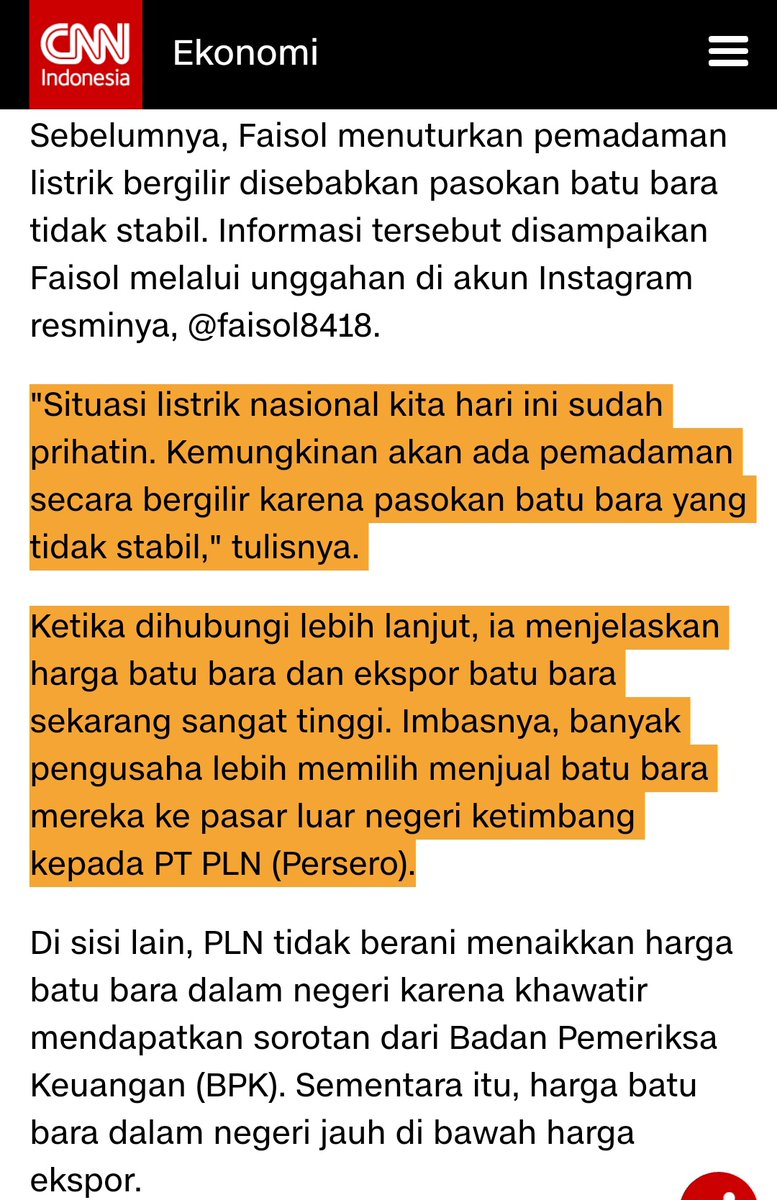 CNN Indonesia Ekonomi

Sebelumnya, Faisol menuturkan pemadaman listrik bergilir disebabkan pasokan batu bara tidak stabil. Informasi tersebut disampaikan Faisol melalui unggahan di akun Instagram resminya, @faisol8418.

"Situasi listrik nasional kita hari ini sudah prihatin. Kemungkinan akan ada pemadaman secara bergilir karena pasokan batu bara yang tidak stabil," tulisnya.

Ketika dihubungi lebih lanjut, ia menjelaskan harga batu bara dan ekspor batu bara sekarang sangat tinggi. Imbasnya, banyak pengusaha lebih memilih menjual batu bara mereka ke pasar luar negeri ketimbang kepada PT PLN (Persero).

Di sisi lain, PLN tidak berani menaikkan harga batu bara dalam negeri karena khawatir mendapatkan sorotan dari Badan Pemeriksa Keuangan (BPK). Sementara itu, harga batu bara dalam negeri jauh di bawah harga ekspor.